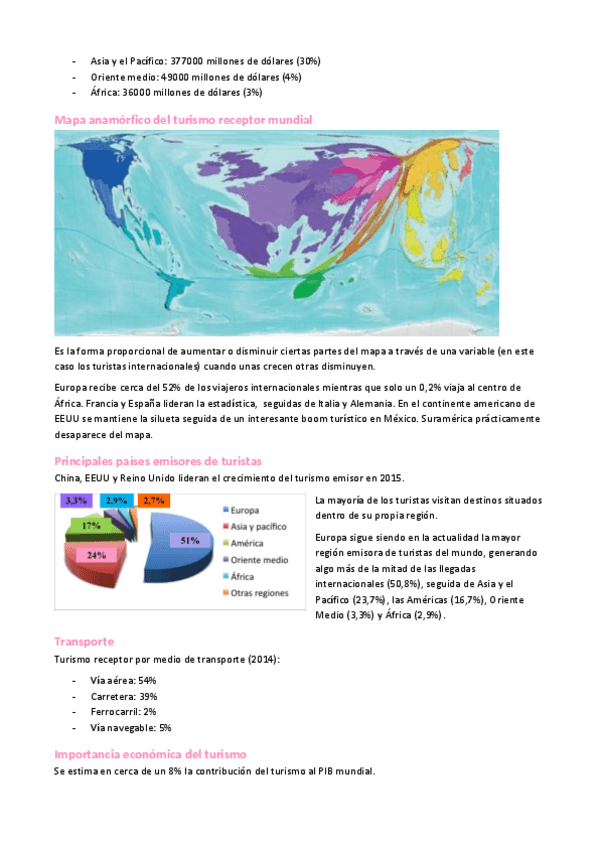 - Asia y el Pacífico: 377000 millones de dólares (30%)
- Oriente medio: 49000 millones de dólares (4%)
- África: 36000 millones de dólares (3%)

Mapa anamórfico del turismo receptor mundial

Es la forma proporcional de aumentar o disminuir ciertas partes del mapa a través de una variable (en este caso los turistas internacionales) cuando unas crecen otras disminuyen.

Europa recibe cerca del 52% de los viajeros internacionales mientras que solo un 0,2% viaja al centro de África. Francia y España lideran la estadística, seguidas de Italia y Alemania. En el continente americano de EEUU se mantiene la silueta seguida de un interesante boom turístico en México. Suramérica prácticamente desaparece del mapa.

Principales países emisores de turistas

China, EEUU y Reino Unido lideran el crecimiento del turismo emisor en 2015.

3,3% 2,9% 2,7% 17% 24% 51%
Europa
Asia y pacífico
América
Oriente medio
África
Otras regiones

La mayoría de los turistas visitan destinos situados dentro de su propia región.

Europa sigue siendo en la actualidad la mayor región emisora de turistas del mundo, generando algo más de la mitad de las llegadas internacionales (50,8%), seguida de Asia y el Pacífico (23,7%), las Américas (16,7%), Oriente Medio (3,3%) y África (2,9%).

Transporte

Turismo receptor por medio de transporte (2014):

- Vía aérea: 54%
- Carretera: 39%
- Ferrocarril: 2%
- Vía navegable: 5%

Importancia económica del turismo

Se estima en cerca de un 8% la contribución del turismo al PIB mundial.